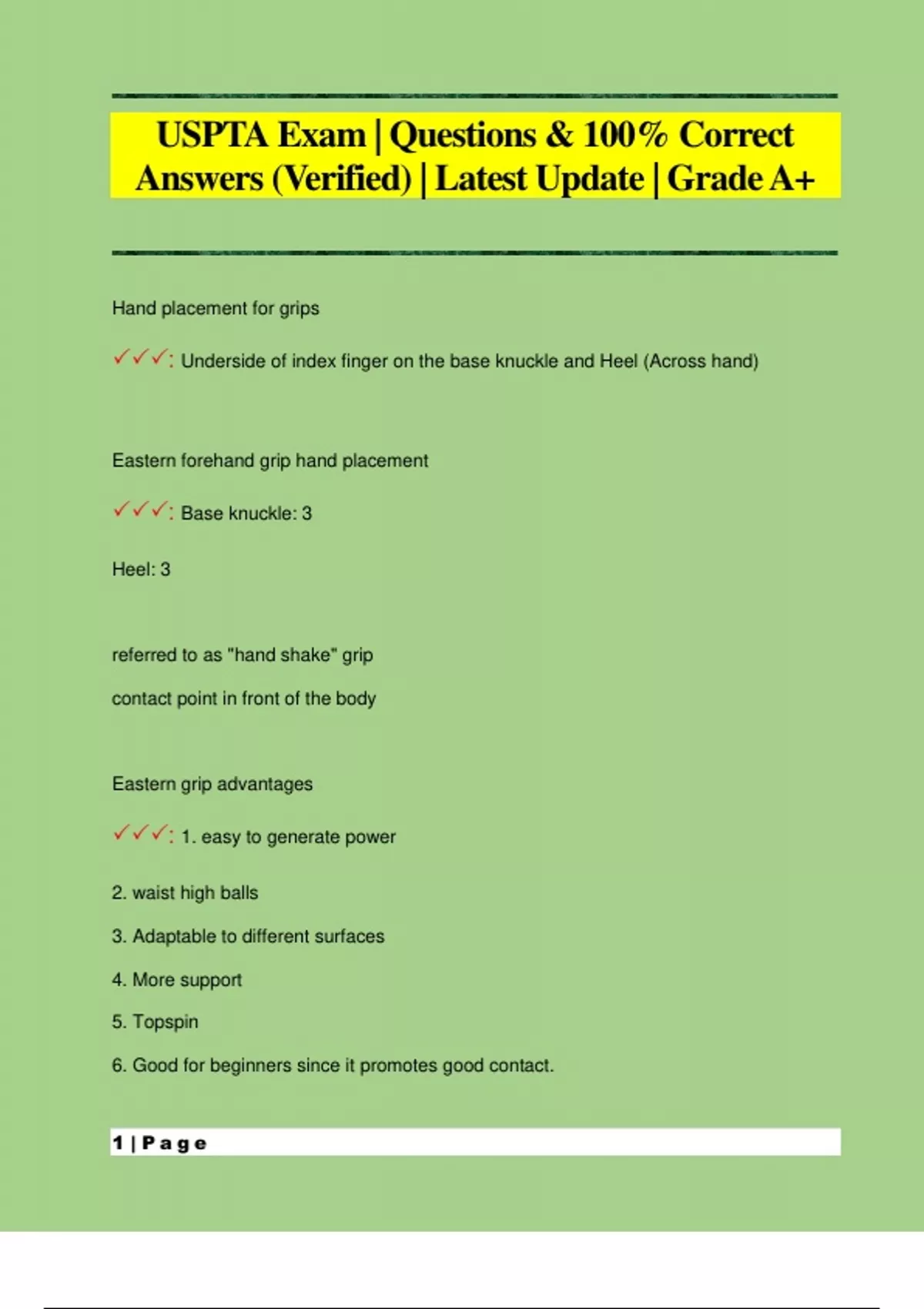 USPTA Exam | Questions & 100% Correct Answers (Verified) | Latest Update | Grade A+

Hand placement for grips

✓✓✓: Underside of index finger on the base knuckle and Heel (Across hand)

Eastern forehand grip hand placement

✓✓✓: Base knuckle: 3

Heel: 3

referred to as "hand shake" grip

contact point in front of the body

Eastern grip advantages

✓✓✓: 1. easy to generate power

2. waist high balls

3. Adaptable to different surfaces

4. More support

5. Topspin

6. Good for beginners since it promotes good contact.

1 | Page